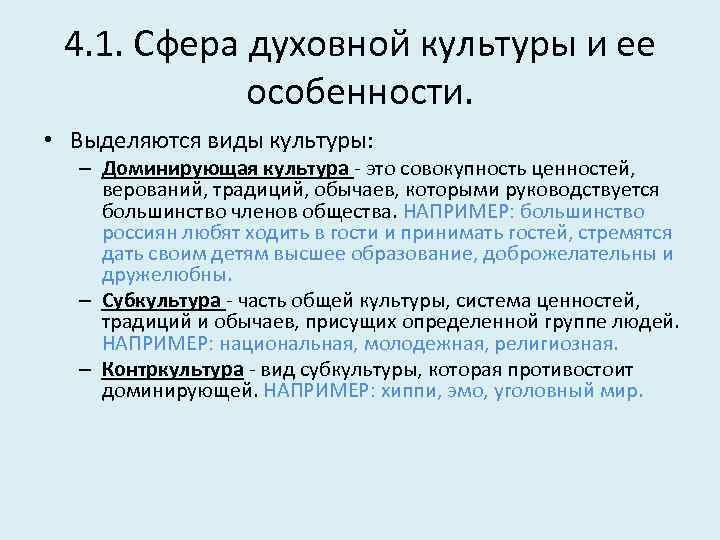 4.1. Сфера духовной культуры и ее особенности.

• Выделяются виды культуры:

– Доминирующая культура - это совокупность ценностей, верований, традиций, обычаев, которыми руководствуется большинство членов общества. НАПРИМЕР: большинство россиян любят ходить в гости и принимать гостей, стремятся дать своим детям высшее образование, доброжелательны и дружелюбны.

– Субкультура - часть общей культуры, система ценностей, традиций и обычаев, присущих определенной группе людей. НАПРИМЕР: национальная, молодежная, религиозная.

– Контркультура - вид субкультуры, которая противостоит доминирующей. НАПРИМЕР: хиппи, эмо, уголовный мир.